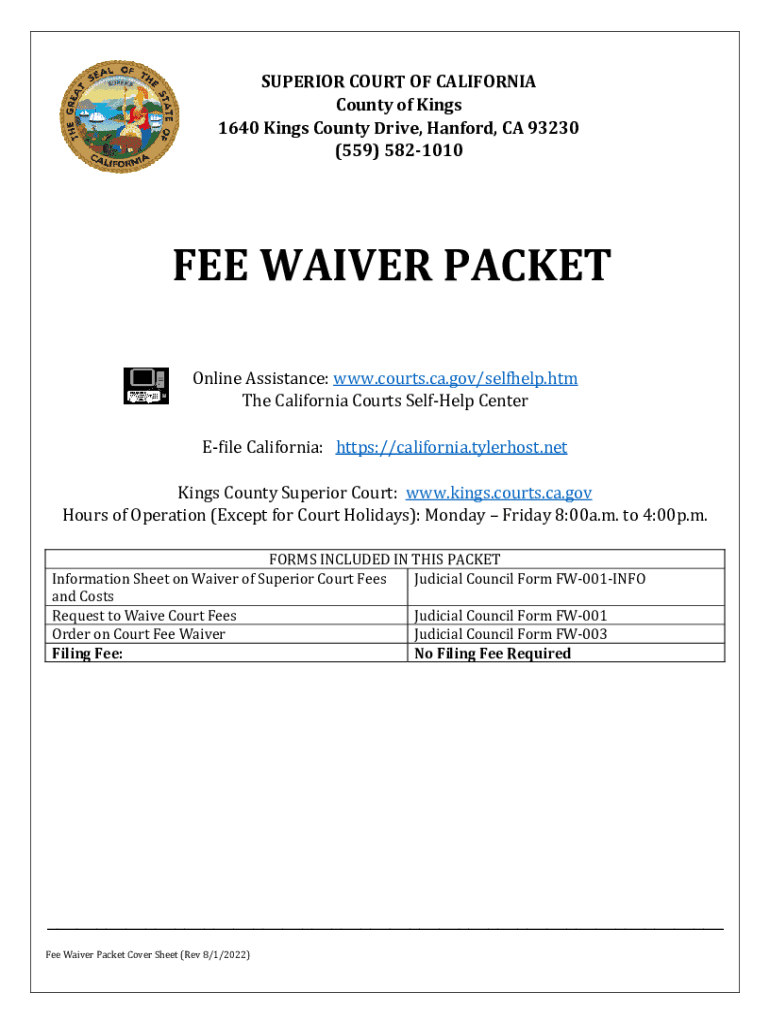 THE GREAT SEAL OF THE STATE OF CALIFORNIA
EUREKA

SUPERIOR COURT OF CALIFORNIA
County of Kings
1640 Kings County Drive, Hanford, CA 93230
(559) 582-1010

FEE WAIVER PACKET

Online Assistance: www.courts.ca.gov/selfhelp.htm
The California Courts Self-Help Center

E-file California: https://california.tylerhost.net

Kings County Superior Court: www.kings.courts.ca.gov
Hours of Operation (Except for Court Holidays): Monday – Friday 8:00a.m. to 4:00p.m.

| FORMS INCLUDED IN THIS PACKET | |
|---|---|
| Information Sheet on Waiver of Superior Court Fees and Costs | Judicial Council Form FW-001-INFO |
| Request to Waive Court Fees | Judicial Council Form FW-001 |
| Order on Court Fee Waiver | Judicial Council Form FW-003 |
| **Filing Fee:** | **No Filing Fee Required** |

Fee Waiver Packet Cover Sheet (Rev 8/1/2022)